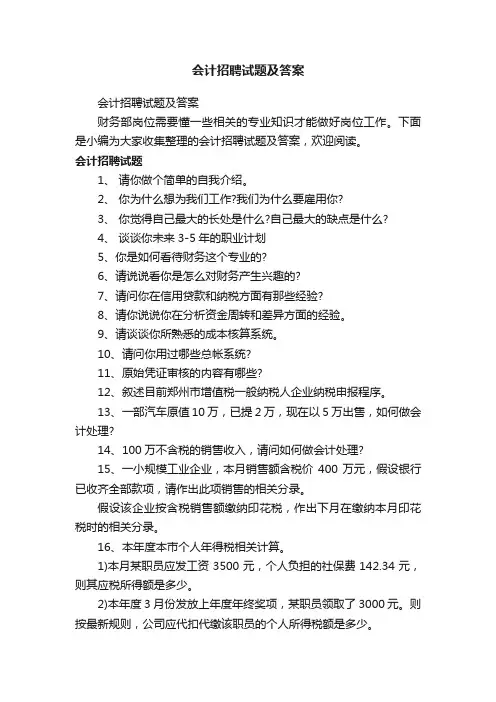 会计招聘试题及答案

会计招聘试题及答案

财务部岗位需要懂一些相关的专业知识才能做好岗位工作。下面是小编为大家收集整理的会计招聘试题及答案，欢迎阅读。

会计招聘试题

1、 请你做个简单的自我介绍。

2、 你为什么想为我们工作?我们为什么要雇用你?

3、 你觉得自己最大的长处是什么?自己最大的缺点是什么?

4、 谈谈你未来 3-5 年的职业计划

5、你是如何看待财务这个专业的?

6、请说说看你是怎么对财务产生兴趣的?

7、请问你在信用贷款和纳税方面有那些经验?

8、请你说说你在分析资金周转和差异方面的经验。

9、请谈谈你所熟悉的成本核算系统。

10、请问你用过哪些总帐系统?

11、原始凭证审核的内容有哪些?

12、叙述目前郑州市增值税一般纳税人企业纳税申报程序。

13、一部汽车原值 10 万，已提 2 万，现在以 5 万出售，如何做会计处理?

14、100 万不含税的销售收入，请问如何做会计处理?

15、一小规模工业企业，本月销售额含税价 400 万元，假设银行已收齐全部款项，请作出此项销售的相关分录。

假设该企业按含税销售额缴纳印花税，作出下月在缴纳本月印花税时的相关分录。

16、本年度本市个人年得税相关计算。

1)本月某职员应发工资 3500 元，个人负担的社保费 142.34 元，则其应税所得额是多少。

2)本年度 3 月份发放上年度年终奖项，某职员领取了 3000 元。则按最新规则，公司应代扣代缴该职员的个人所得税额是多少。